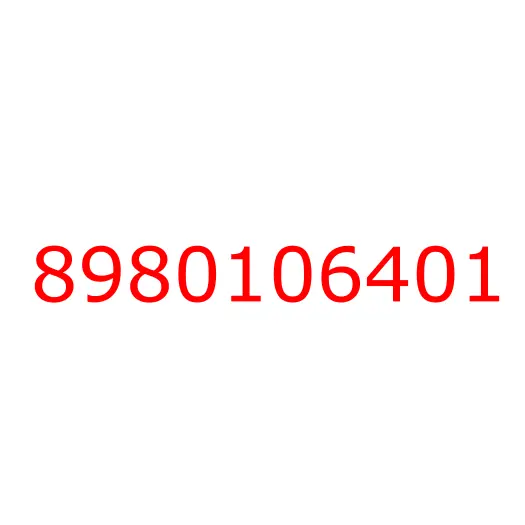 8980106401